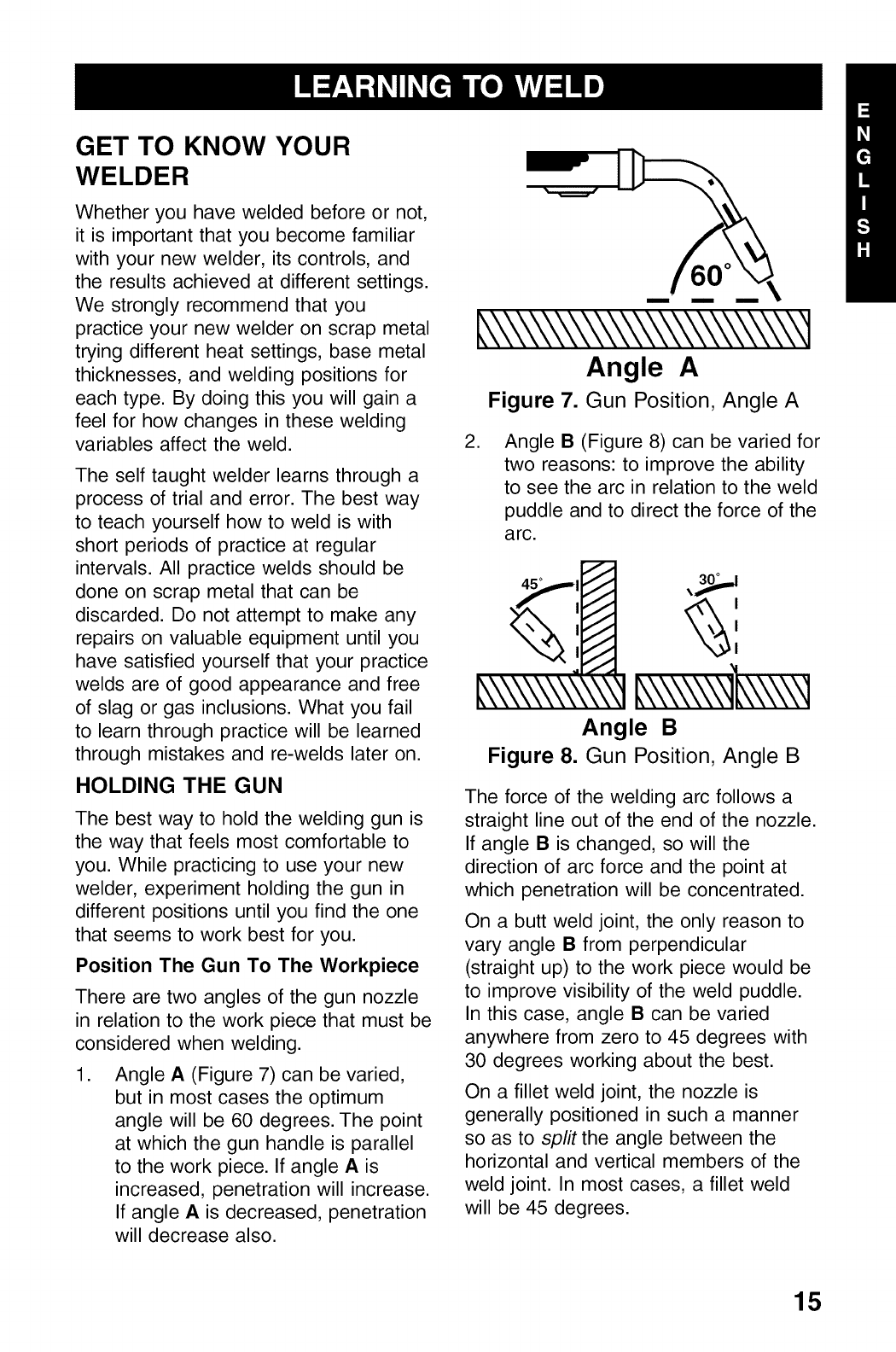 LEARNING TO WELD

ENGLISH

GET TO KNOW YOUR WELDER

Whether you have welded before or not, it is important that you become familiar with your new welder, its controls, and the results achieved at different settings. We strongly recommend that you practice your new welder on scrap metal trying different heat settings, base metal thicknesses, and welding positions for each type. By doing this you will gain a feel for how changes in these welding variables affect the weld.

The self taught welder learns through a process of trial and error. The best way to teach yourself how to weld is with short periods of practice at regular intervals. All practice welds should be done on scrap metal that can be discarded. Do not attempt to make any repairs on valuable equipment until you have satisfied yourself that your practice welds are of good appearance and free of slag or gas inclusions. What you fail to learn through practice will be learned through mistakes and re-welds later on.

HOLDING THE GUN

The best way to hold the welding gun is the way that feels most comfortable to you. While practicing to use your new welder, experiment holding the gun in different positions until you find the one that seems to work best for you.

Position The Gun To The Workpiece

There are two angles of the gun nozzle in relation to the work piece that must be considered when welding.

1. Angle A (Figure 7) can be varied, but in most cases the optimum angle will be 60 degrees. The point at which the gun handle is parallel to the work piece. If angle A is increased, penetration will increase. If angle A is decreased, penetration will decrease also.

60°

Angle A

Figure 7. Gun Position, Angle A

2. Angle B (Figure 8) can be varied for two reasons: to improve the ability to see the arc in relation to the weld puddle and to direct the force of the arc.

45°

30°

Angle B

Figure 8. Gun Position, Angle B

The force of the welding arc follows a straight line out of the end of the nozzle. If angle B is changed, so will the direction of arc force and the point at which penetration will be concentrated.

On a butt weld joint, the only reason to vary angle B from perpendicular (straight up) to the work piece would be to improve visibility of the weld puddle. In this case, angle B can be varied anywhere from zero to 45 degrees with 30 degrees working about the best.

On a fillet weld joint, the nozzle is generally positioned in such a manner so as to split the angle between the horizontal and vertical members of the weld joint. In most cases, a fillet weld will be 45 degrees.

15